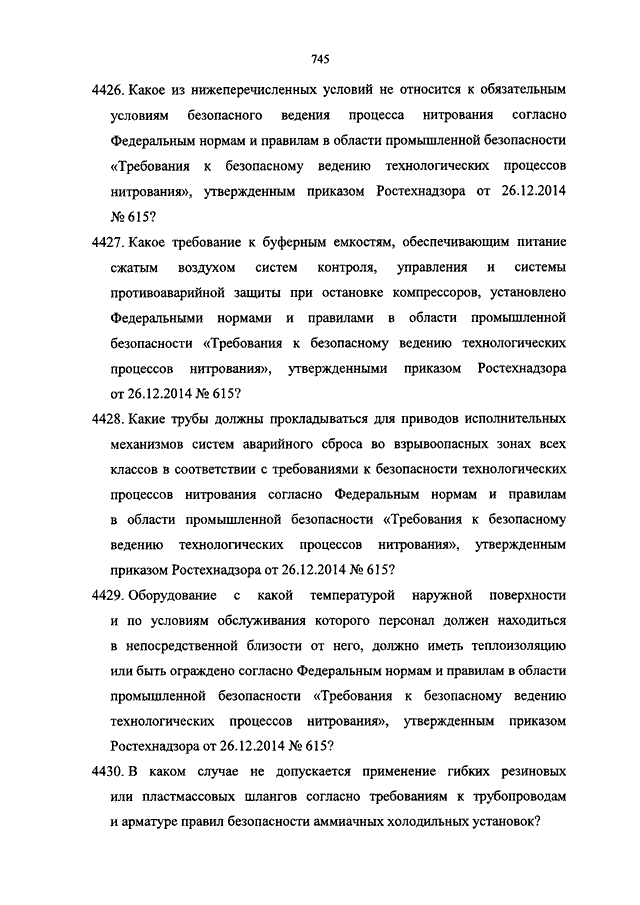 745

4426. Какое из нижеперечисленных условий не относится к обязательным условиям безопасного ведения процесса нитрования согласно Федеральным нормам и правилам в области промышленной безопасности «Требования к безопасному ведению технологических процессов нитрования», утвержденным приказом Ростехнадзора от 26.12.2014 № 615?

4427. Какое требование к буферным емкостям, обеспечивающим питание сжатым воздухом систем контроля, управления и системы противоаварийной защиты при остановке компрессоров, установлено Федеральными нормами и правилами в области промышленной безопасности «Требования к безопасному ведению технологических процессов нитрования», утвержденными приказом Ростехнадзора от 26.12.2014 № 615?

4428. Какие трубы должны прокладываться для приводов исполнительных механизмов систем аварийного сброса во взрывоопасных зонах всех классов в соответствии с требованиями к безопасности технологических процессов нитрования согласно Федеральным нормам и правилам в области промышленной безопасности «Требования к безопасному ведению технологических процессов нитрования», утвержденным приказом Ростехнадзора от 26.12.2014 № 615?

4429. Оборудование с какой температурой наружной поверхности и по условиям обслуживания которого персонал должен находиться в непосредственной близости от него, должно иметь теплоизоляцию или быть ограждено согласно Федеральным нормам и правилам в области промышленной безопасности «Требования к безопасному ведению технологических процессов нитрования», утвержденным приказом Ростехнадзора от 26.12.2014 № 615?

4430. В каком случае не допускается применение гибких резиновых или пластмассовых шлангов согласно требованиям к трубопроводам и арматуре правил безопасности аммиачных холодильных установок?